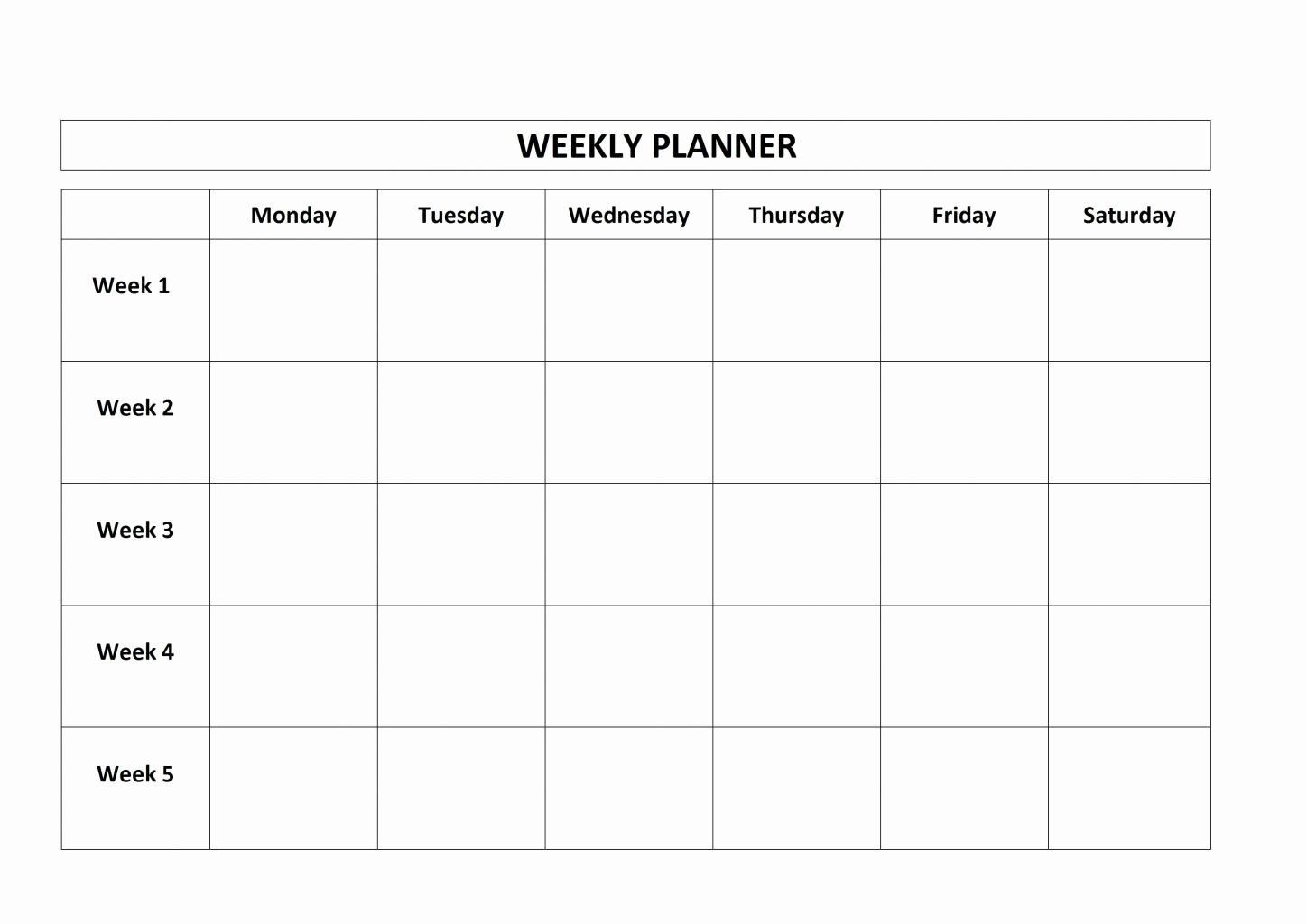 WEEKLY PLANNER

| | Monday | Tuesday | Wednesday | Thursday | Friday | Saturday |
|---|---|---|---|---|---|---|
| Week 1 | | | | | | |
| Week 2 | | | | | | |
| Week 3 | | | | | | |
| Week 4 | | | | | | |
| Week 5 | | | | | | |